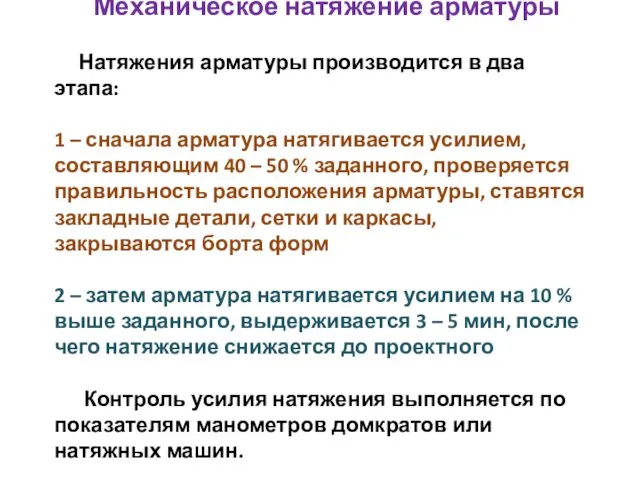 Механическое натяжение арматуры

Натяжения арматуры производится в два этапа:

1 – сначала арматура натягивается усилием, составляющим 40 – 50 % заданного, проверяется правильность расположения арматуры, ставятся закладные детали, сетки и каркасы, закрываются борта форм

2 – затем арматура натягивается усилием на 10 % выше заданного, выдерживается 3 – 5 мин, после чего натяжение снижается до проектного

Контроль усилия натяжения выполняется по показателям манометров домкратов или натяжных машин.